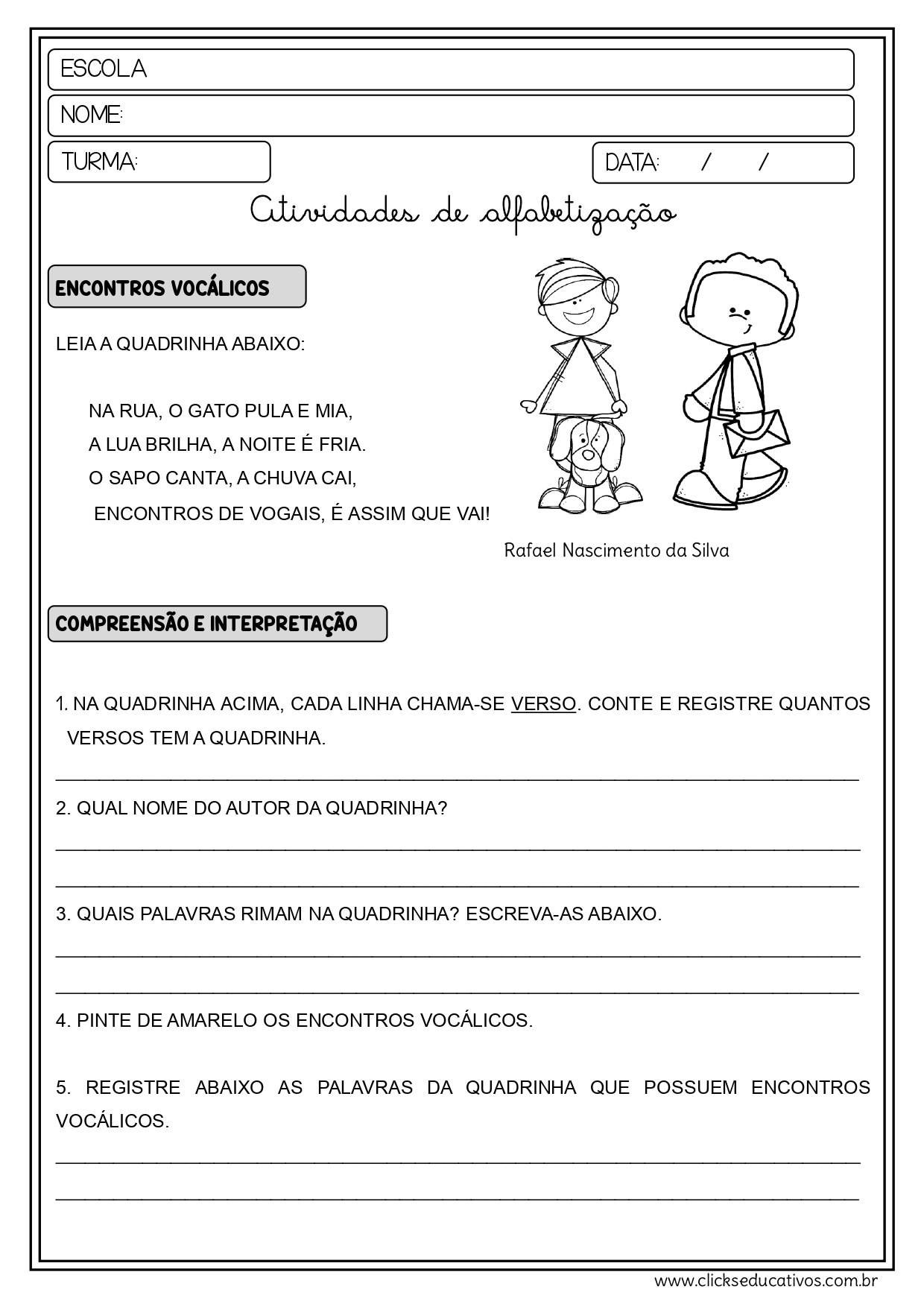 ESCOLA

NOME:

TURMA:

DATA: / /

Atividades de alfabetização

ENCONTROS VOCÁLICOS

LEIA A QUADRINHA ABAIXO:

NA RUA, O GATO PULA E MIA,
A LUA BRILHA, A NOITE É FRIA.
O SAPO CANTA, A CHUVA CAI,
ENCONTROS DE VOGAIS, É ASSIM QUE VAI!

Rafael Nascimento da Silva

COMPREENSÃO E INTERPRETAÇÃO

1. NA QUADRINHA ACIMA, CADA LINHA CHAMA-SE VERSO. CONTE E REGISTRE QUANTOS VERSOS TEM A QUADRINHA.

2. QUAL NOME DO AUTOR DA QUADRINHA?

3. QUAIS PALAVRAS RIMAM NA QUADRINHA? ESCREVA-AS ABAIXO.

4. PINTE DE AMARELO OS ENCONTROS VOCÁLICOS.

5. REGISTRE ABAIXO AS PALAVRAS DA QUADRINHA QUE POSSUEM ENCONTROS VOCÁLICOS.

www.clickseducativos.com.br